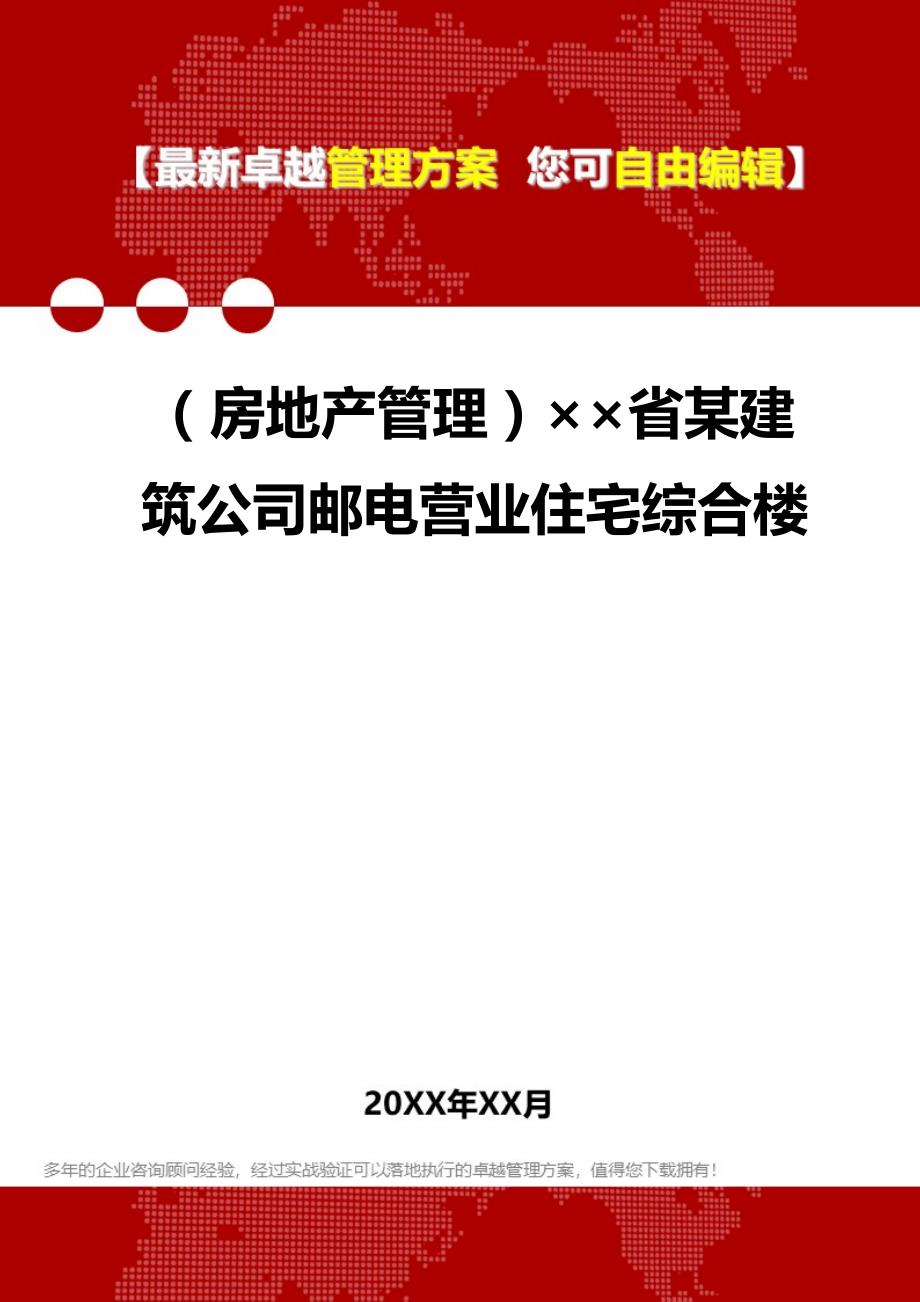 【最新卓越管理方案 您可自由编辑】

（房地产管理）××省某建筑公司邮电营业住宅综合楼

20XX年XX月

多年的企业咨询顾问经验，经过实战验证可以落地执行的卓越管理方案，值得您下载拥有！